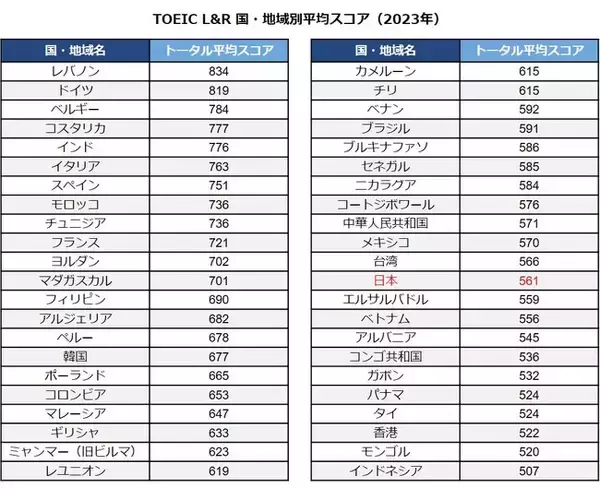 TOEIC L&R 国・地域別平均スコア（2023年）

| 国・地域名 | トータル平均スコア |
|---|---|
| レバノン | 834 |
| ドイツ | 819 |
| ベルギー | 784 |
| コスタリカ | 777 |
| インド | 776 |
| イタリア | 763 |
| スペイン | 751 |
| モロッコ | 736 |
| チュニジア | 736 |
| フランス | 721 |
| ヨルダン | 702 |
| マダガスカル | 701 |
| フィリピン | 690 |
| アルジェリア | 682 |
| ペルー | 678 |
| 韓国 | 677 |
| ポーランド | 665 |
| コロンビア | 653 |
| マレーシア | 647 |
| ギリシャ | 633 |
| ミャンマー（旧ビルマ） | 623 |
| レユニオン | 619 |

| 国・地域名 | トータル平均スコア |
|---|---|
| カメルーン | 615 |
| チリ | 615 |
| ベナン | 592 |
| ブラジル | 591 |
| ブルキナファソ | 586 |
| セネガル | 585 |
| ニカラグア | 584 |
| コートジボワール | 576 |
| 中華人民共和国 | 571 |
| メキシコ | 570 |
| 台湾 | 566 |
| 日本 | 561 |
| エルサルバドル | 559 |
| ベトナム | 556 |
| アルバニア | 545 |
| コンゴ共和国 | 536 |
| ガボン | 532 |
| パナマ | 524 |
| タイ | 524 |
| 香港 | 522 |
| モンゴル | 520 |
| インドネシア | 507 |